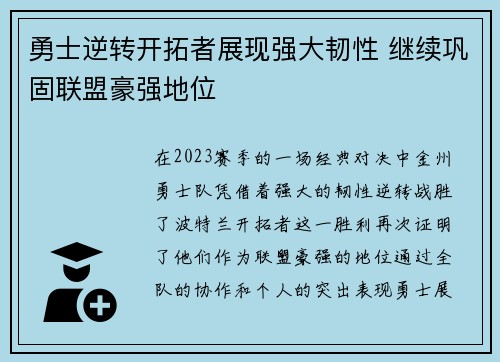 勇士逆转开拓者展现强大韧性 继续巩固联盟豪强地位

在2023赛季的一场经典对决中金州勇士队凭借着强大的韧性逆转战胜了波特兰开拓者这一胜利再次证明了他们作为联盟豪强的地位通过全队的协作和个人的突出表现勇士展